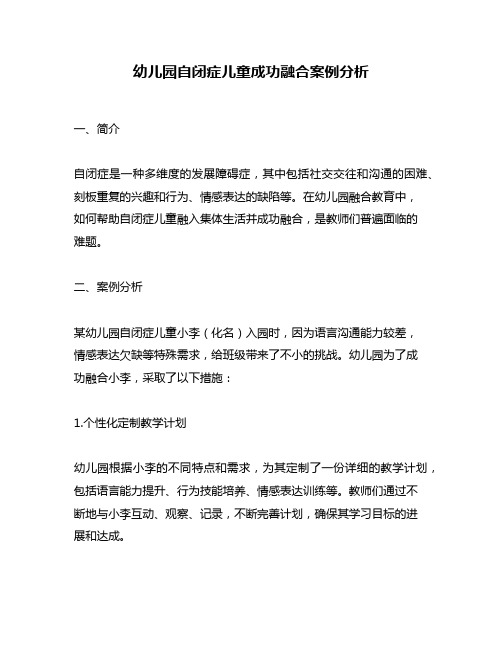 幼儿园自闭症儿童成功融合案例分析

一、简介

自闭症是一种多维度的发展障碍症，其中包括社交交往和沟通的困难、刻板重复的兴趣和行为、情感表达的缺陷等。在幼儿园融合教育中，如何帮助自闭症儿童融入集体生活并成功融合，是教师们普遍面临的难题。

二、案例分析

某幼儿园自闭症儿童小李（化名）入园时，因为语言沟通能力较差，情感表达欠缺等特殊需求，给班级带来了不小的挑战。幼儿园为了成功融合小李，采取了以下措施：

1.个性化定制教学计划

幼儿园根据小李的不同特点和需求，为其定制了一份详细的教学计划，包括语言能力提升、行为技能培养、情感表达训练等。教师们通过不断地与小李互动、观察、记录，不断完善计划，确保其学习目标的进展和达成。